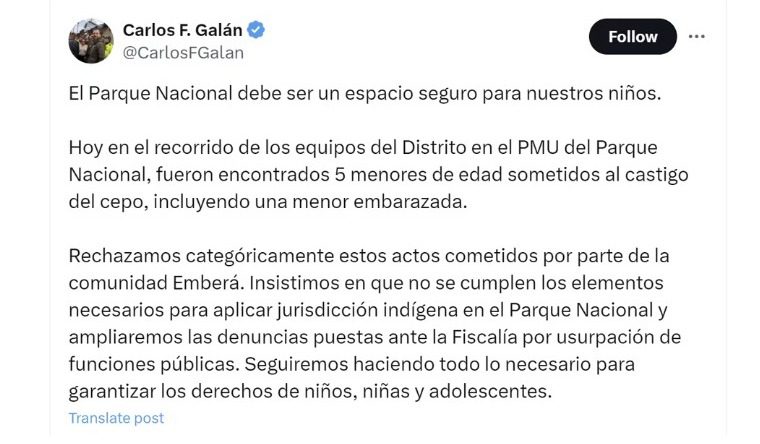 Carlos F. Galán
@CarlosFGalan

Follow

El Parque Nacional debe ser un espacio seguro para nuestros niños.

Hoy en el recorrido de los equipos del Distrito en el PMU del Parque Nacional, fueron encontrados 5 menores de edad sometidos al castigo del cepo, incluyendo una menor embarazada.

Rechazamos categóricamente estos actos cometidos por parte de la comunidad Emberá. Insistimos en que no se cumplen los elementos necesarios para aplicar jurisdicción indígena en el Parque Nacional y ampliaremos las denuncias puestas ante la Fiscalía por usurpación de funciones públicas. Seguiremos haciendo todo lo necesario para garantizar los derechos de niños, niñas y adolescentes.

Translate post